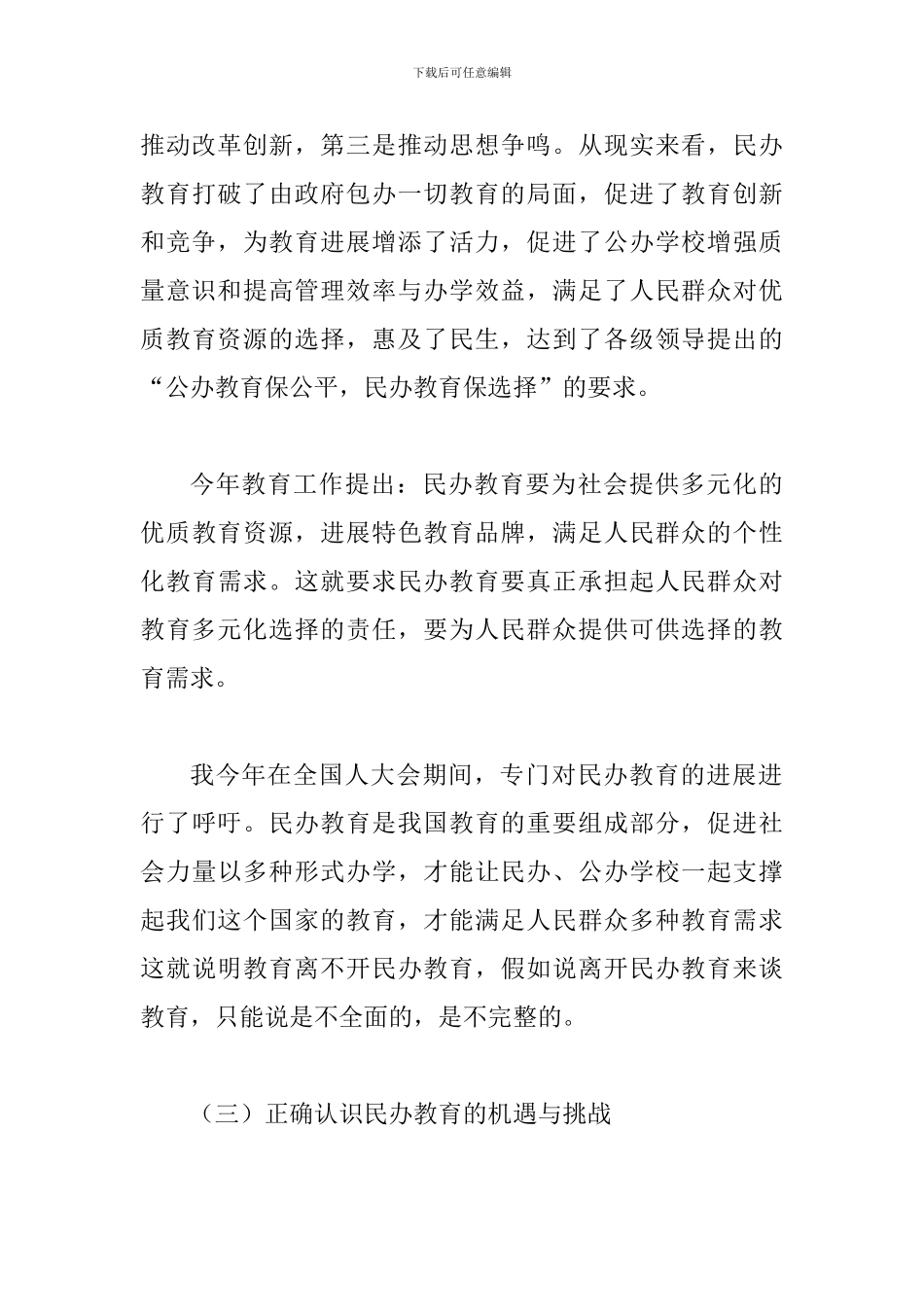 下载后可任意编辑

推动改革创新，第三是推动思想争鸣。从现实来看，民办教育打破了由政府包办一切教育的局面，促进了教育创新和竞争，为教育进展增添了活力，促进了公办学校增强质量意识和提高管理效率与办学效益，满足了人民群众对优质教育资源的选择，惠及了民生，达到了各级领导提出的“公办教育保公平，民办教育保选择”的要求。

今年教育工作提出：民办教育要为社会提供多元化的优质教育资源，进展特色教育品牌，满足人民群众的个性化教育需求。这就要求民办教育要真正承担起人民群众对教育多元化选择的责任，要为人民群众提供可供选择的教育需求。

我今年在全国人大会期间，专门对民办教育的进展进行了呼吁。民办教育是我国教育的重要组成部分，促进社会力量以多种形式办学，才能让民办、公办学校一起支撑起我们这个国家的教育，才能满足人民群众多种教育需求这就说明教育离不开民办教育，假如说离开民办教育来谈教育，只能说是不全面的，是不完整的。

（三）正确认识民办教育的机遇与挑战